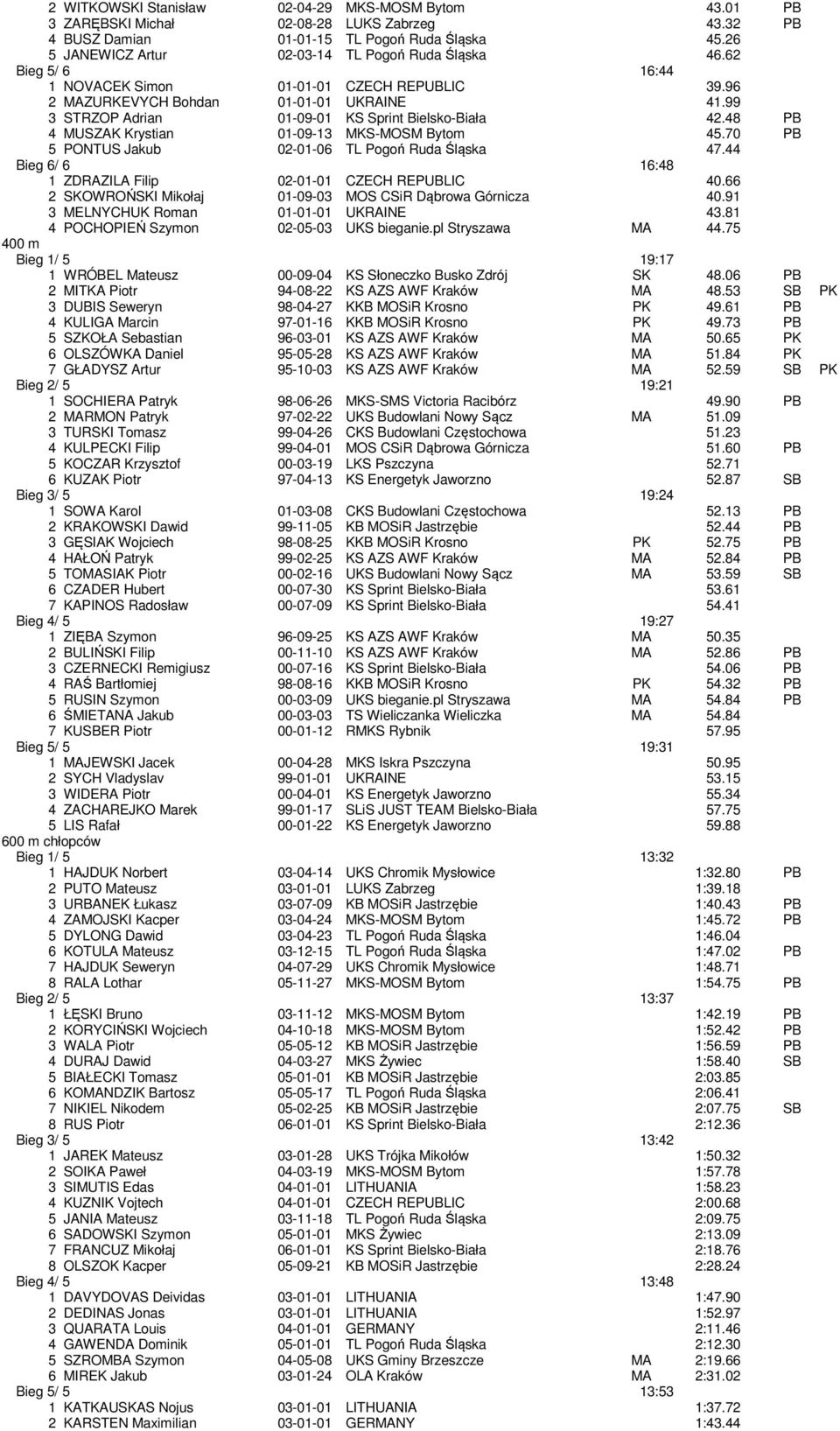 2 WITKOWSKI Stanisław 02-04-29 MKS-MOSM Bytom 43.01 PB
3 ZARĘBSKI Michał 02-08-28 LUKS Zabrzeg 43.32 PB
4 BUSZ Damian 01-01-15 TL Pogoń Ruda Śląska 45.26
5 JANEWICZ Artur 02-03-14 TL Pogoń Ruda Śląska 46.62
Bieg 5/ 6 16:44
1 NOVACEK Simon 01-01-01 CZECH REPUBLIC 39.96
2 MAZURKEVYCH Bohdan 01-01-01 UKRAINE 41.99
3 STRZOP Adrian 01-09-01 KS Sprint Bielsko-Biała 42.48 PB
4 MUSZAK Krystian 01-09-13 MKS-MOSM Bytom 45.70 PB
5 PONTUS Jakub 02-01-06 TL Pogoń Ruda Śląska 47.44
Bieg 6/ 6 16:48
1 ZDRAZILA Filip 02-01-01 CZECH REPUBLIC 40.66
2 SKOWROŃSKI Mikołaj 01-09-03 MOS CSiR Dąbrowa Górnicza 40.91
3 MELNYCHUK Roman 01-01-01 UKRAINE 43.81
4 POCHOPIEŃ Szymon 02-05-03 UKS bieganie.pl Stryszawa MA 44.75
400 m
Bieg 1/ 5 19:17
1 WRÓBEL Mateusz 00-09-04 KS Słoneczko Busko Zdrój SK 48.06 PB
2 MITKA Piotr 94-08-22 KS AZS AWF Kraków MA 48.53 SB PK
3 DUBIS Seweryn 98-04-27 KKB MOSiR Krosno PK 49.61 PB
4 KULIGA Marcin 97-01-16 KKB MOSiR Krosno PK 49.73 PB
5 SZKOŁA Sebastian 96-03-01 KS AZS AWF Kraków MA 50.65 PK
6 OLSZÓWKA Daniel 95-05-28 KS AZS AWF Kraków MA 51.84 PK
7 GŁADYSZ Artur 95-10-03 KS AZS AWF Kraków MA 52.59 SB PK
Bieg 2/ 5 19:21
1 SOCHIERA Patryk 98-06-26 MKS-SMS Victoria Racibórz 49.90 PB
2 MARMON Patryk 97-02-22 UKS Budowlani Nowy Sącz MA 51.09
3 TURSKI Tomasz 99-04-26 CKS Budowlani Częstochowa 51.23
4 KULPECKI Filip 99-04-01 MOS CSiR Dąbrowa Górnicza 51.60 PB
5 KOCZAR Krzysztof 00-03-19 LKS Pszczyna 52.71
6 KUZAK Piotr 97-04-13 KS Energetyk Jaworzno 52.87 SB
Bieg 3/ 5 19:24
1 SOWA Karol 01-03-08 CKS Budowlani Częstochowa 52.13 PB
2 KRAKOWSKI Dawid 99-11-05 KB MOSiR Jastrzębie 52.44 PB
3 GĘSIAK Wojciech 98-08-25 KKB MOSiR Krosno PK 52.75 PB
4 HAŁOŃ Patryk 99-02-25 KS AZS AWF Kraków MA 52.84 PB
5 TOMASIAK Piotr 00-02-16 UKS Budowlani Nowy Sącz MA 53.59 SB
6 CZADER Hubert 00-07-30 KS Sprint Bielsko-Biała 53.61
7 KAPINOS Radosław 00-07-09 KS Sprint Bielsko-Biała 54.41
Bieg 4/ 5 19:27
1 ZIĘBA Szymon 96-09-25 KS AZS AWF Kraków MA 50.35
2 BULIŃSKI Filip 00-11-10 KS AZS AWF Kraków MA 52.86 PB
3 CZERNECKI Remigiusz 00-07-16 KS Sprint Bielsko-Biała 54.06 PB
4 RAŚ Bartłomiej 98-08-16 KKB MOSiR Krosno PK 54.32 PB
5 RUSIN Szymon 00-03-09 UKS bieganie.pl Stryszawa MA 54.84 PB
6 ŚMIETANA Jakub 00-03-03 TS Wieliczanka Wieliczka MA 54.84
7 KUSBER Piotr 00-01-12 RMKS Rybnik 57.95
Bieg 5/ 5 19:31
1 MAJEWSKI Jacek 00-04-28 MKS Iskra Pszczyna 50.95
2 SYCH Vladyslav 99-01-01 UKRAINE 53.15
3 WIDERA Piotr 00-04-01 KS Energetyk Jaworzno 55.34
4 ZACHAREJKO Marek 99-01-17 SLiS JUST TEAM Bielsko-Biała 57.75
5 LIS Rafał 00-01-22 KS Energetyk Jaworzno 59.88
600 m chłopców
Bieg 1/ 5 13:32
1 HAJDUK Norbert 03-04-14 UKS Chromik Mysłowice 1:32.80 PB
2 PUTO Mateusz 03-01-01 LUKS Zabrzeg 1:39.18
3 URBANEK Łukasz 03-07-09 KB MOSiR Jastrzębie 1:40.43 PB
4 ZAMOJSKI Kacper 03-04-24 MKS-MOSM Bytom 1:45.72 PB
5 DYLONG Dawid 03-04-23 TL Pogoń Ruda Śląska 1:46.04
6 KOTULA Mateusz 03-12-15 TL Pogoń Ruda Śląska 1:47.02 PB
7 HAJDUK Seweryn 04-07-29 UKS Chromik Mysłowice 1:48.71
8 RALA Lothar 05-11-27 MKS-MOSM Bytom 1:54.75 PB
Bieg 2/ 5 13:37
1 ŁĘSKI Bruno 03-11-12 MKS-MOSM Bytom 1:42.19 PB
2 KORYCIŃSKI Wojciech 04-10-18 MKS-MOSM Bytom 1:52.42 PB
3 WALA Piotr 05-05-12 KB MOSiR Jastrzębie 1:56.59 PB
4 DURAJ Dawid 04-03-27 MKS Żywiec 1:58.40 SB
5 BIAŁECKI Tomasz 05-01-01 KB MOSiR Jastrzębie 2:03.85
6 KOMANDZIK Bartosz 05-05-17 TL Pogoń Ruda Śląska 2:06.41
7 NIKIEL Nikodem 05-02-25 KB MOSiR Jastrzębie 2:07.75 SB
8 RUS Piotr 06-01-01 KS Sprint Bielsko-Biała 2:12.36
Bieg 3/ 5 13:42
1 JAREK Mateusz 03-01-28 UKS Trójka Mikołów 1:50.32
2 SOIKA Paweł 04-03-19 MKS-MOSM Bytom 1:57.78
3 SIMUTIS Edas 04-01-01 LITHUANIA 1:58.23
4 KUZNIK Vojtech 04-01-01 CZECH REPUBLIC 2:00.68
5 JANIA Mateusz 03-11-18 TL Pogoń Ruda Śląska 2:09.75
6 SADOWSKI Szymon 05-01-01 MKS Żywiec 2:13.09
7 FRANCUZ Mikołaj 06-01-01 KS Sprint Bielsko-Biała 2:18.76
8 OLSZOK Kacper 05-09-21 KB MOSiR Jastrzębie 2:28.24
Bieg 4/ 5 13:48
1 DAVYDOVAS Deividas 03-01-01 LITHUANIA 1:47.90
2 DEDINAS Jonas 03-01-01 LITHUANIA 1:52.97
3 QUARATA Louis 04-01-01 GERMANY 2:11.46
4 GAWENDA Dominik 05-01-01 TL Pogoń Ruda Śląska 2:12.30
5 SZROMBA Szymon 04-05-08 UKS Gminy Brzeszcze MA 2:19.66
6 MIREK Jakub 03-01-24 OLA Kraków MA 2:31.02
Bieg 5/ 5 13:53
1 KATKAUSKAS Nojus 03-01-01 LITHUANIA 1:37.72
2 KARSTEN Maximilian 03-01-01 GERMANY 1:43.44